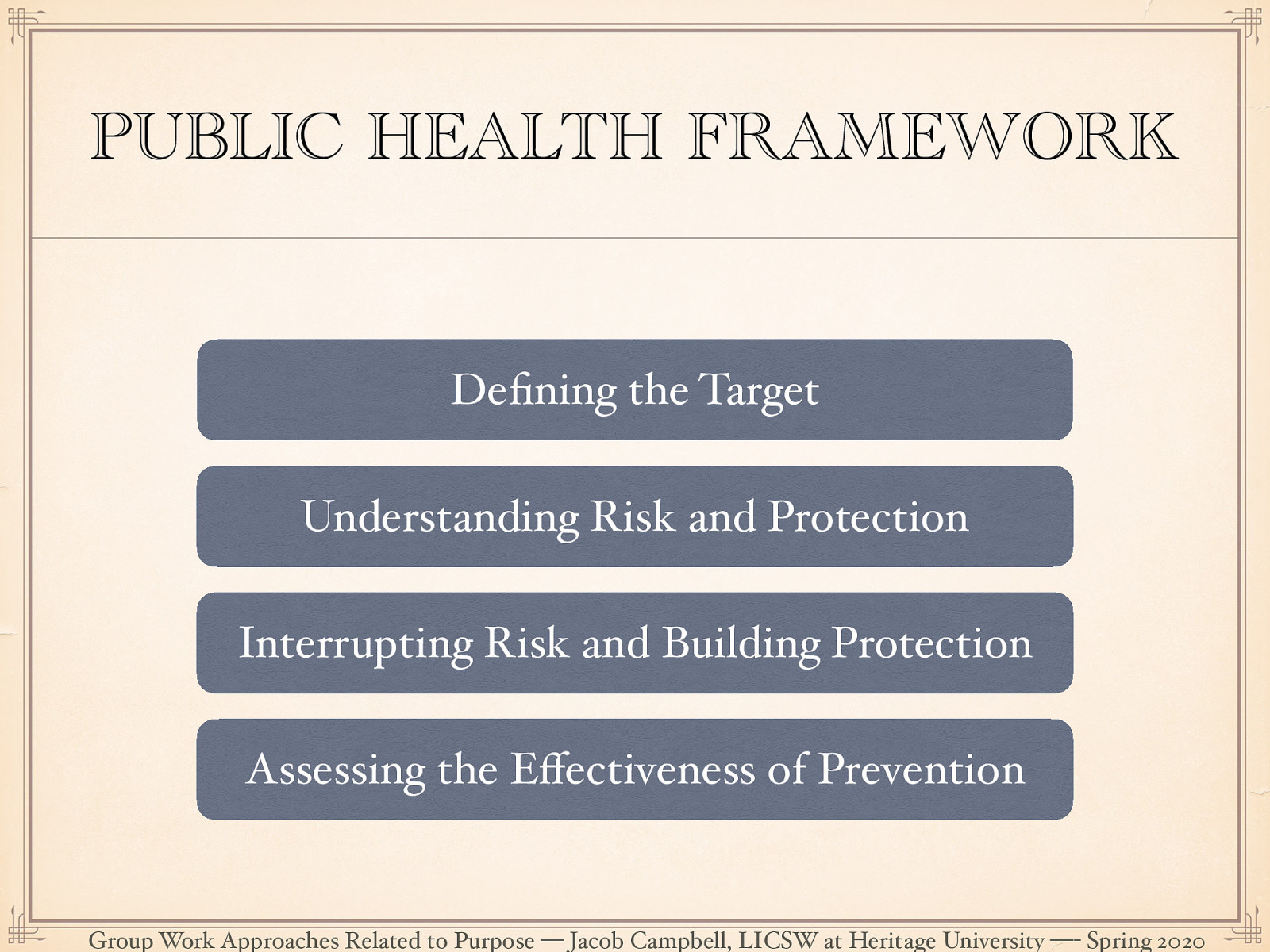 PUBLIC HEALTH FRAMEWORK

Defining the Target

Understanding Risk and Protection

Interrupting Risk and Building Protection

Assessing the Effectiveness of Prevention

Group Work Approaches Related to Purpose — Jacob Campbell, LICSW at Heritage University — Spring 2020